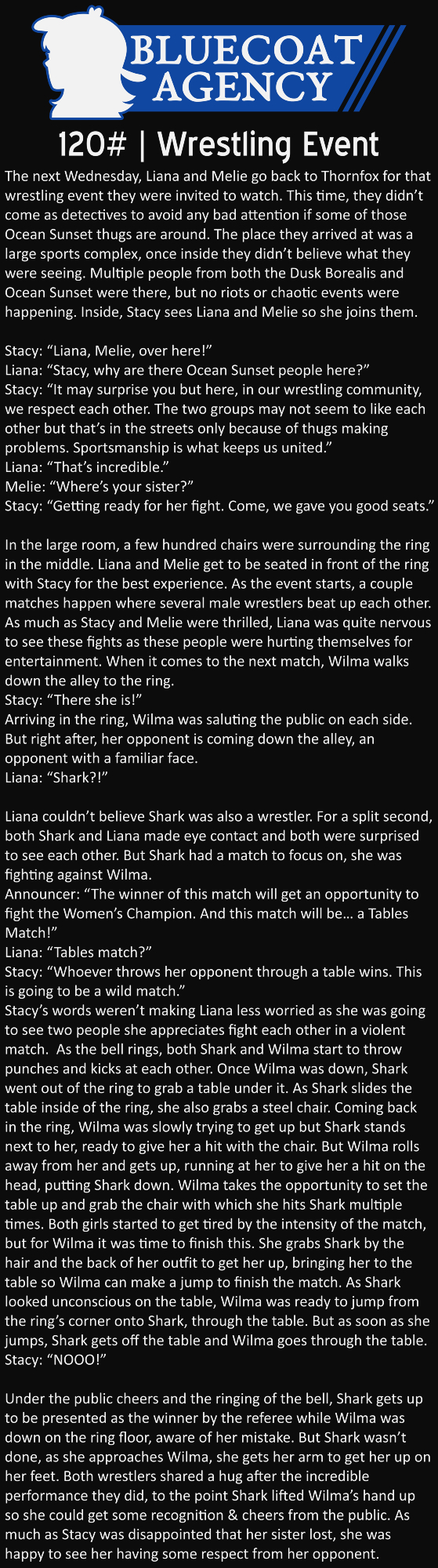 BLUECOAT AGENCY

120# | Wrestling Event

The next Wednesday, Liana and Melie go back to Thornfox for that wrestling event they were invited to watch. This time, they didn't come as detectives to avoid any bad attention if some of those Ocean Sunset thugs are around. The place they arrived at was a large sports complex, once inside they didn't believe what they were seeing. Multiple people from both the Dusk Borealis and Ocean Sunset were there, but no riots or chaotic events were happening. Inside, Stacy sees Liana and Melie so she joins them.

Stacy: "Liana, Melie, over here!"
Liana: "Stacy, why are there Ocean Sunset people here?"
Stacy: "It may surprise you but here, in our wrestling community, we respect each other. The two groups may not seem to like each other but that's in the streets only because of thugs making problems. Sportsmanship is what keeps us united."
Liana: "That's incredible."
Melie: "Where's your sister?"
Stacy: "Getting ready for her fight. Come, we gave you good seats."

In the large room, a few hundred chairs were surrounding the ring in the middle. Liana and Melie get to be seated in front of the ring with Stacy for the best experience. As the event starts, a couple matches happen where several male wrestlers beat up each other. As much as Stacy and Melie were thrilled, Liana was quite nervous to see these fights as these people were hurting themselves for entertainment. When it comes to the next match, Wilma walks down the alley to the ring.
Stacy: "There she is!"
Arriving in the ring, Wilma was saluting the public on each side. But right after, her opponent is coming down the alley, an opponent with a familiar face.
Liana: "Shark?!"

Liana couldn't believe Shark was also a wrestler. For a split second, both Shark and Liana made eye contact and both were surprised to see each other. But Shark had a match to focus on, she was fighting against Wilma.
Announcer: "The winner of this match will get an opportunity to fight the Women's Champion. And this match will be… a Tables Match!"
Liana: "Tables match?"
Stacy: "Whoever throws her opponent through a table wins. This is going to be a wild match."
Stacy's words weren't making Liana less worried as she was going to see two people she appreciates fight each other in a violent match. As the bell rings, both Shark and Wilma start to throw punches and kicks at each other. Once Wilma was down, Shark went out of the ring to grab a table under it. As Shark slides the table inside of the ring, she also grabs a steel chair. Coming back in the ring, Wilma was slowly trying to get up but Shark stands next to her, ready to give her a hit with the chair. But Wilma rolls away from her and gets up, running at her to give her a hit on the head, putting Shark down. Wilma takes the opportunity to set the table up and grab the chair with which she hits Shark multiple times. Both girls started to get tired by the intensity of the match, but for Wilma it was time to finish this. She grabs Shark by the hair and the back of her outfit to get her up, bringing her to the table so Wilma can make a jump to finish the match. As Shark looked unconscious on the table, Wilma was ready to jump from the ring's corner onto Shark, through the table. But as soon as she jumps, Shark gets off the table and Wilma goes through the table.
Stacy: "NOOO!"

Under the public cheers and the ringing of the bell, Shark gets up to be presented as the winner by the referee while Wilma was down on the ring floor, aware of her mistake. But Shark wasn't done, as she approaches Wilma, she gets her arm to get her up on her feet. Both wrestlers shared a hug after the incredible performance they did, to the point Shark lifted Wilma's hand up so she could get some recognition & cheers from the public. As much as Stacy was disappointed that her sister lost, she was happy to see her having some respect from her opponent.